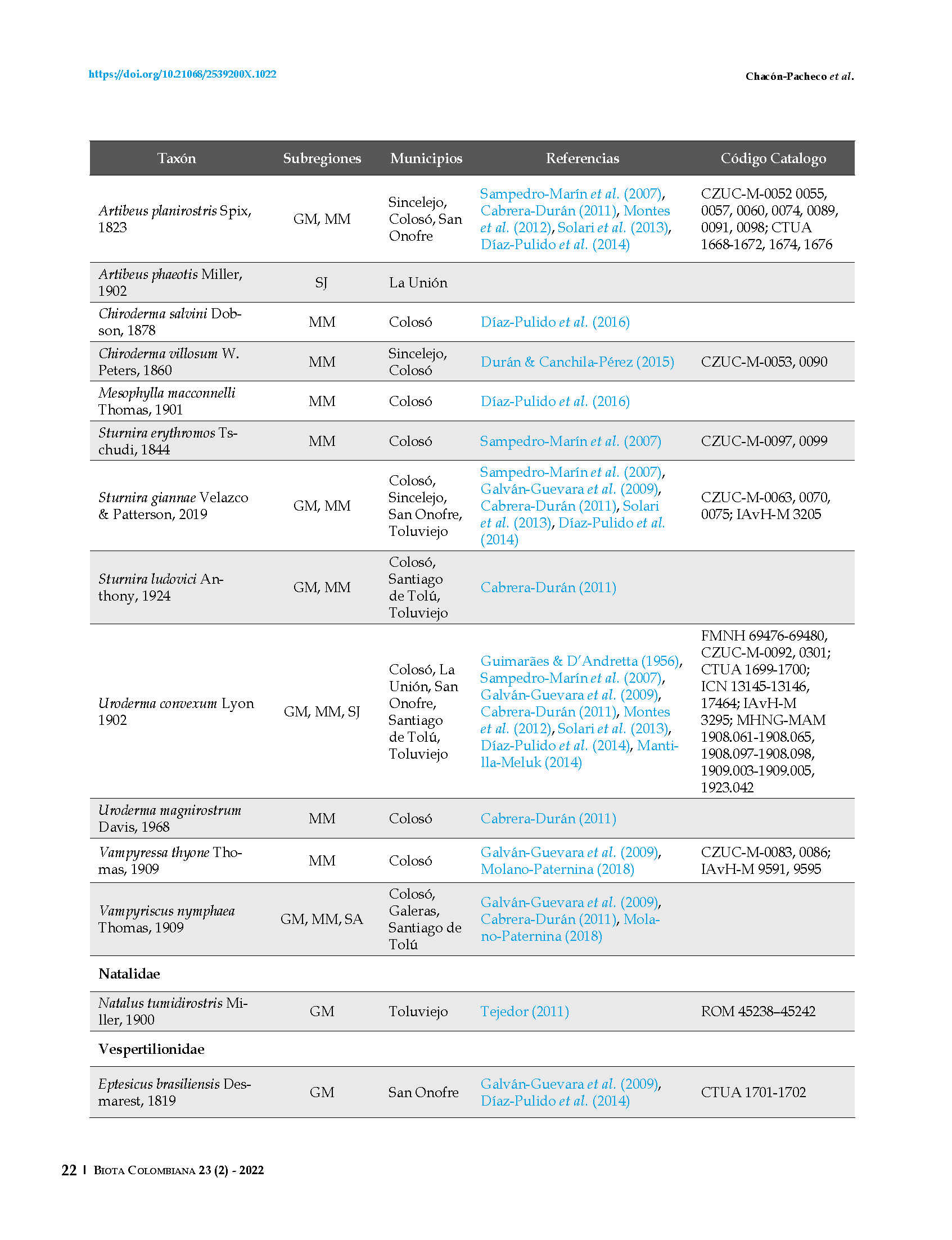 https://doi.org/10.21068/2539200X.1022

Chacón-Pacheco et al.

| Taxón | Subregiones | Municipios | Referencias | Código Catalogo |
|---|---|---|---|---|
| Artibeus planirostris Spix, 1823 | GM, MM | Sincelejo, Colosó, San Onofre | Sampedro-Marín et al. (2007), Cabrera-Durán (2011), Montes et al. (2012), Solari et al. (2013), Díaz-Pulido et al. (2014) | CZUC-M-0052 0055, 0057, 0060, 0074, 0089, 0091, 0098; CTUA 1668-1672, 1674, 1676 |
| Artibeus phaeotis Miller, 1902 | SJ | La Unión | | |
| Chiroderma salvini Dobson, 1878 | MM | Colosó | Díaz-Pulido et al. (2016) | |
| Chiroderma villosum W. Peters, 1860 | MM | Sincelejo, Colosó | Durán & Canchila-Pérez (2015) | CZUC-M-0053, 0090 |
| Mesophylla macconnelli Thomas, 1901 | MM | Colosó | Díaz-Pulido et al. (2016) | |
| Sturnira erythromos Tschudi, 1844 | MM | Colosó | Sampedro-Marín et al. (2007) | CZUC-M-0097, 0099 |
| Sturnira giannae Velazco & Patterson, 2019 | GM, MM | Colosó, Sincelejo, San Onofre, Toluviejo | Sampedro-Marín et al. (2007), Galván-Guevara et al. (2009), Cabrera-Durán (2011), Solari et al. (2013), Díaz-Pulido et al. (2014) | CZUC-M-0063, 0070, 0075; IAvH-M 3205 |
| Sturnira ludovici Anthony, 1924 | GM, MM | Colosó, Santiago de Tolú, Toluviejo | Cabrera-Durán (2011) | |
| Uroderma convexum Lyon 1902 | GM, MM, SJ | Colosó, La Unión, San Onofre, Santiago de Tolú, Toluviejo | Guimarães & D'Andretta (1956), Sampedro-Marín et al. (2007), Galván-Guevara et al. (2009), Cabrera-Durán (2011), Montes et al. (2012), Solari et al. (2013), Díaz-Pulido et al. (2014), Mantilla-Meluk (2014) | FMNH 69476-69480, CZUC-M-0092, 0301; CTUA 1699-1700; ICN 13145-13146, 17464; IAvH-M 3295; MHNG-MAM 1908.061-1908.065, 1908.097-1908.098, 1909.003-1909.005, 1923.042 |
| Uroderma magnirostrum Davis, 1968 | MM | Colosó | Cabrera-Durán (2011) | |
| Vampyressa thyone Thomas, 1909 | MM | Colosó | Galván-Guevara et al. (2009), Molano-Paternina (2018) | CZUC-M-0083, 0086; IAvH-M 9591, 9595 |
| Vampyriscus nymphaea Thomas, 1909 | GM, MM, SA | Colosó, Galeras, Santiago de Tolú | Galván-Guevara et al. (2009), Cabrera-Durán (2011), Molano-Paternina (2018) | |
| **Natalidae** | | | | |
| Natalus tumidirostris Miller, 1900 | GM | Toluviejo | Tejedor (2011) | ROM 45238–45242 |
| **Vespertilionidae** | | | | |
| Eptesicus brasiliensis Desmarest, 1819 | GM | San Onofre | Galván-Guevara et al. (2009), Díaz-Pulido et al. (2014) | CTUA 1701-1702 |

22 | Biota Colombiana 23 (2) - 2022